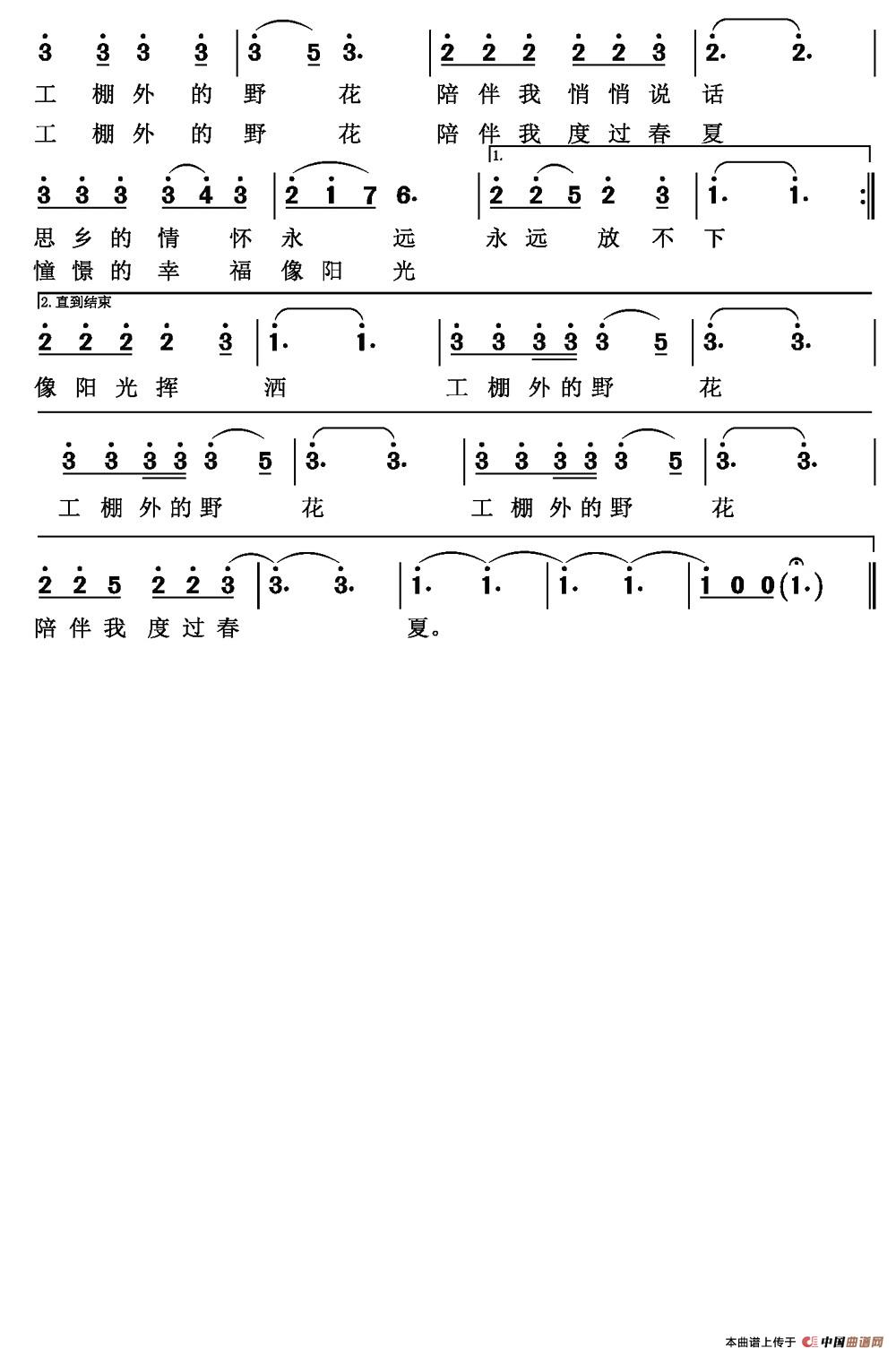 3 3 3 3 | 3 5 3. | 2 2 2 2 2 3 | 2. 2. |
工 棚 外 的 野 花 陪 伴 我 悄 悄 说 话
工 棚 外 的 野 花 陪 伴 我 度 过 春 夏

1.
3 3 3 3 4 3 | 2 1 7 6. | 2 2 5 2 3 | 1. 1. :‖
思 乡 的 情 怀 永 远 永 远 放 不 下
憧 憬 的 幸 福 像 阳 光

2.直到结束
2 2 2 2 3 | 1. 1. | 3 3 3 3 3 5 | 3. 3. |
像 阳 光 挥 洒 工 棚 外 的 野 花

3 3 3 3 3 5 | 3. 3. | 3 3 3 3 3 5 | 3. 3. |
工 棚 外 的 野 花 工 棚 外 的 野 花

2 2 5 2 2 3 | 3. 3. | 1. 1. | 1. 1. | 1 0 0 (1.) ‖
陪 伴 我 度 过 春 夏。

本曲谱上传于 中国曲谱网